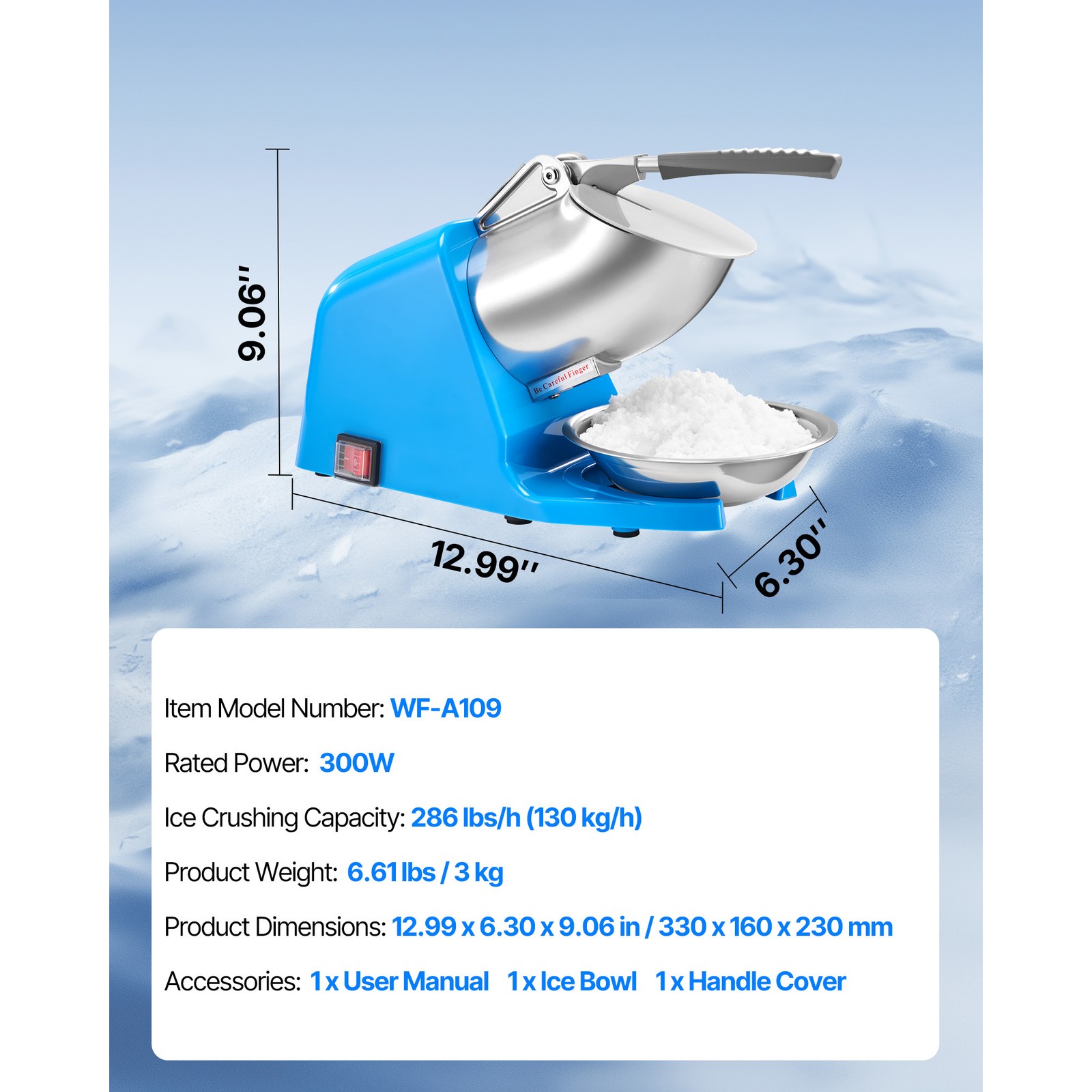 9.06''

Be Careful Finger

12.99''

6.30''

Item Model Number: WF-A109

Rated Power: 300W

Ice Crushing Capacity: 286 lbs/h (130 kg/h)

Product Weight: 6.61 lbs / 3 kg

Product Dimensions: 12.99 x 6.30 x 9.06 in / 330 x 160 x 230 mm

Accessories: 1 x User Manual 1 x Ice Bowl 1 x Handle Cover